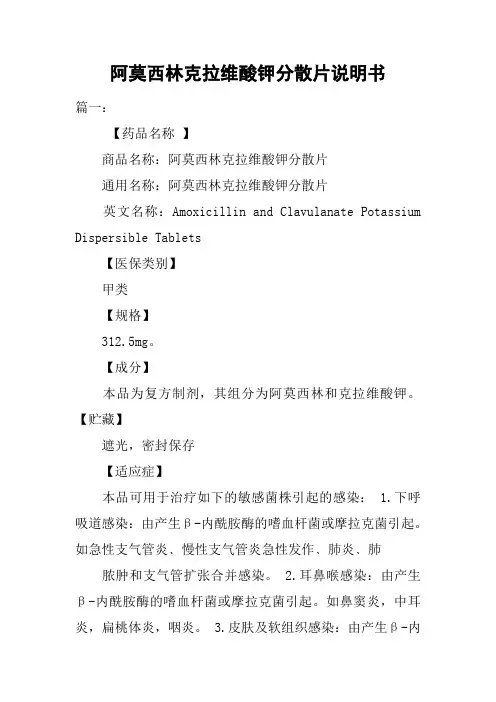 阿莫西林克拉维酸钾分散片说明书

篇一：

【药品名称 】

商品名称：阿莫西林克拉维酸钾分散片

通用名称：阿莫西林克拉维酸钾分散片

英文名称：Amoxicillin and Clavulanate Potassium Dispersible Tablets

【医保类别】

甲类

【规格】

312.5mg。

【成分】

本品为复方制剂，其组分为阿莫西林和克拉维酸钾。

【贮藏】

遮光，密封保存

【适应症】

本品可用于治疗如下的敏感菌株引起的感染： 1.下呼吸道感染：由产生β-内酰胺酶的嗜血杆菌或摩拉克菌引起。如急性支气管炎、慢性支气管炎急性发作、肺炎、肺

脓肿和支气管扩张合并感染。 2.耳鼻喉感染：由产生β-内酰胺酶的嗜血杆菌或摩拉克菌引起。如鼻窦炎，中耳炎，扁桃体炎，咽炎。 3.皮肤及软组织感染：由产生β-内